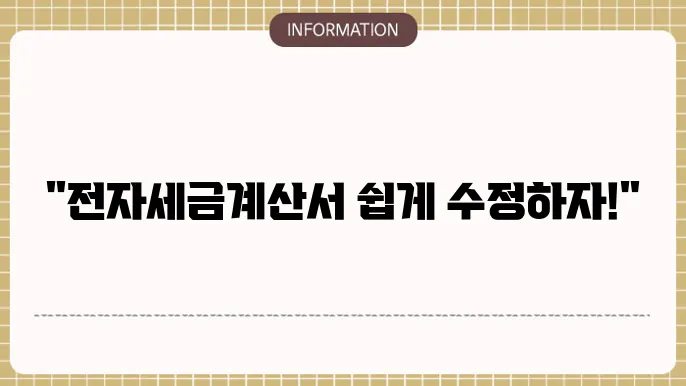 INFORMATION

"전자세금계산서 쉽게 수정하자!"